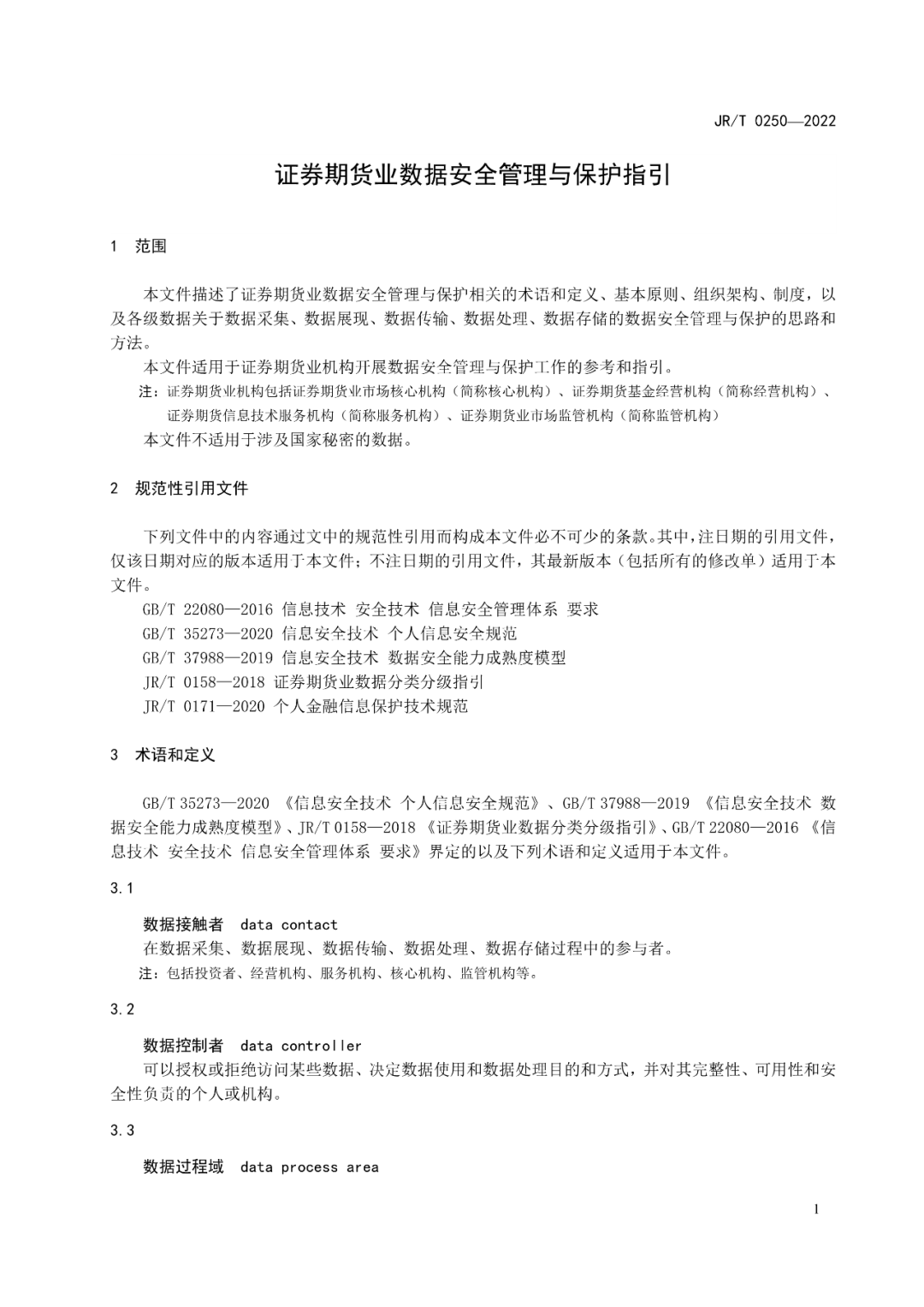 JR/T 0250—2022

证券期货业数据安全管理与保护指引

1 范围

本文件描述了证券期货业数据安全管理与保护相关的术语和定义、基本原则、组织架构、制度，以及各级数据关于数据采集、数据展现、数据传输、数据处理、数据存储的数据安全管理与保护的思路和方法。

本文件适用于证券期货业机构开展数据安全管理与保护工作的参考和指引。

注：证券期货业机构包括证券期货业市场核心机构（简称核心机构）、证券期货基金经营机构（简称经营机构）、证券期货信息技术服务机构（简称服务机构）、证券期货业市场监管机构（简称监管机构）

本文件不适用于涉及国家秘密的数据。

2 规范性引用文件

下列文件中的内容通过文中的规范性引用而构成本文件必不可少的条款。其中，注日期的引用文件，仅该日期对应的版本适用于本文件；不注日期的引用文件，其最新版本（包括所有的修改单）适用于本文件。

GB/T 22080—2016 信息技术 安全技术 信息安全管理体系 要求
GB/T 35273—2020 信息安全技术 个人信息安全规范
GB/T 37988—2019 信息安全技术 数据安全能力成熟度模型
JR/T 0158—2018 证券期货业数据分类分级指引
JR/T 0171—2020 个人金融信息保护技术规范

3 术语和定义

GB/T 35273—2020 《信息安全技术 个人信息安全规范》、GB/T 37988—2019 《信息安全技术 数据安全能力成熟度模型》、JR/T 0158—2018 《证券期货业数据分类分级指引》、GB/T 22080—2016 《信息技术 安全技术 信息安全管理体系 要求》界定的以及下列术语和定义适用于本文件。

3.1

数据接触者 data contact
在数据采集、数据展现、数据传输、数据处理、数据存储过程中的参与者。
注：包括投资者、经营机构、服务机构、核心机构、监管机构等。

3.2

数据控制者 data controller
可以授权或拒绝访问某些数据、决定数据使用和数据处理目的和方式，并对其完整性、可用性和安全性负责的个人或机构。

3.3

数据过程域 data process area

1